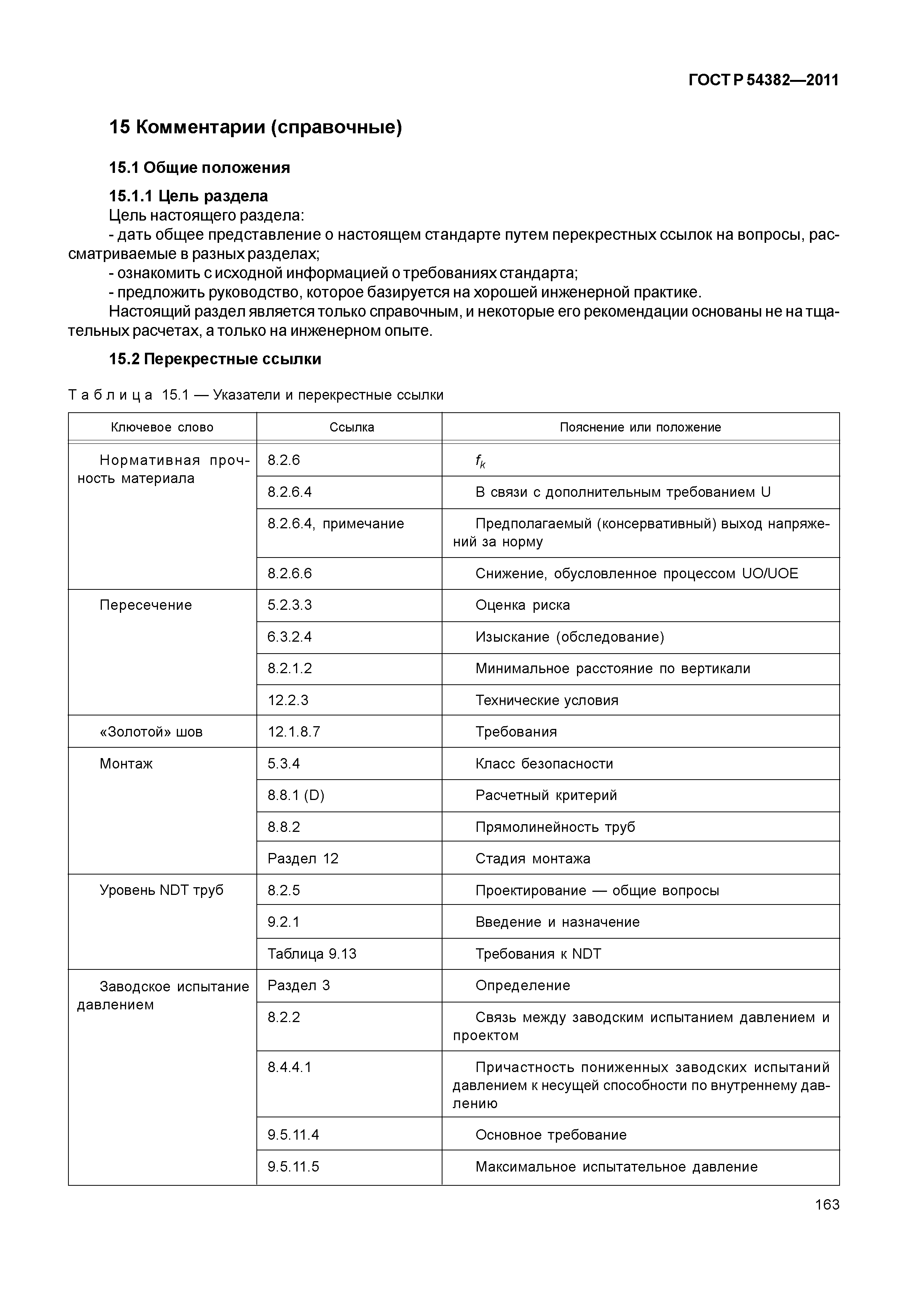 ГОСТ Р 54382—2011

15 Комментарии (справочные)

15.1 Общие положения

15.1.1 Цель раздела
Цель настоящего раздела:
- дать общее представление о настоящем стандарте путем перекрестных ссылок на вопросы, рассматриваемые в разных разделах;
- ознакомить с исходной информацией о требованиях стандарта;
- предложить руководство, которое базируется на хорошей инженерной практике.
Настоящий раздел является только справочным, и некоторые его рекомендации основаны не на тщательных расчетах, а только на инженерном опыте.

15.2 Перекрестные ссылки

Таблица 15.1 — Указатели и перекрестные ссылки

| Ключевое слово | Ссылка | Пояснение или положение |
|---|---|---|
| Нормативная прочность материала | 8.2.6 | $f_k$ |
| | 8.2.6.4 | В связи с дополнительным требованием U |
| | 8.2.6.4, примечание | Предполагаемый (консервативный) выход напряжений за норму |
| | 8.2.6.6 | Снижение, обусловленное процессом UO/UOE |
| Пересечение | 5.2.3.3 | Оценка риска |
| | 6.3.2.4 | Изыскание (обследование) |
| | 8.2.1.2 | Минимальное расстояние по вертикали |
| | 12.2.3 | Технические условия |
| «Золотой» шов | 12.1.8.7 | Требования |
| Монтаж | 5.3.4 | Класс безопасности |
| | 8.8.1 (D) | Расчетный критерий |
| | 8.8.2 | Прямолинейность труб |
| | Раздел 12 | Стадия монтажа |
| Уровень NDT труб | 8.2.5 | Проектирование — общие вопросы |
| | 9.2.1 | Введение и назначение |
| | Таблица 9.13 | Требования к NDT |
| Заводское испытание давлением | Раздел 3 | Определение |
| | 8.2.2 | Связь между заводским испытанием давлением и проектом |
| | 8.4.4.1 | Причастность пониженных заводских испытаний давлением к несущей способности по внутреннему давлению |
| | 9.5.11.4 | Основное требование |
| | 9.5.11.5 | Максимальное испытательное давление |

163